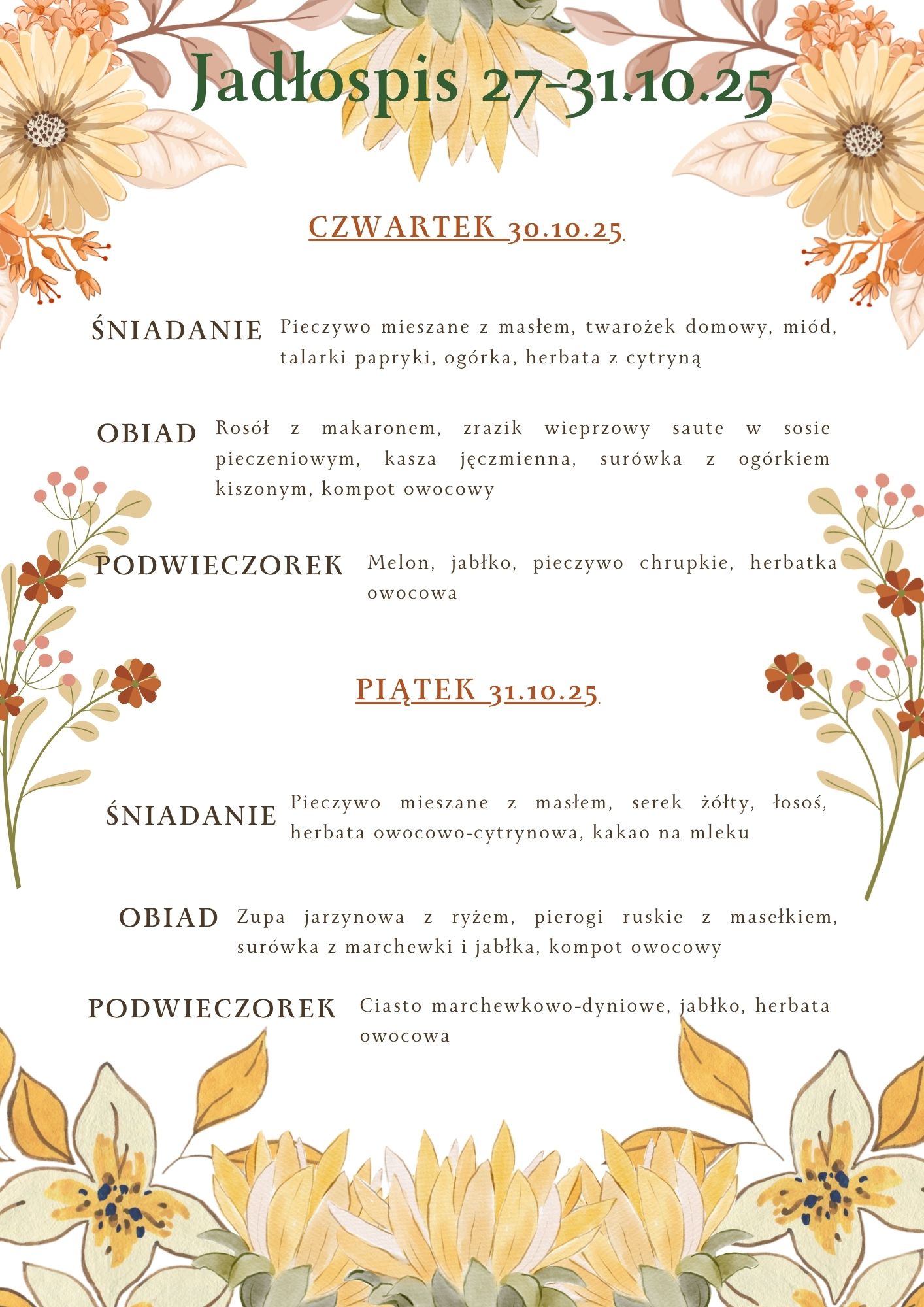 Jadłospis 27-31.10.25

CZWARTEK 30.10.25.

ŚNIADANIE Pieczywo mieszane z masłem, twarożek domowy, miód, talarki papryki, ogórka, herbata z cytryną

OBIAD Rosół z makaronem, zrazik wieprzowy saute w sosie pieczeniowym, kasza jęczmienna, surówka z ogórkiem kiszonym, kompot owocowy

PODWIECZOREK Melon, jabłko, pieczywo chrupkie, herbatka owocowa

PIĄTEK 31.10.25.

ŚNIADANIE Pieczywo mieszane z masłem, serek żółty, łosoś, herbata owocowo-cytrynowa, kakao na mleku

OBIAD Zupa jarzynowa z ryżem, pierogi ruskie z masełkiem, surówka z marchewki i jabłka, kompot owocowy

PODWIECZOREK Ciasto marchewkowo-dyniowe, jabłko, herbata owocowa